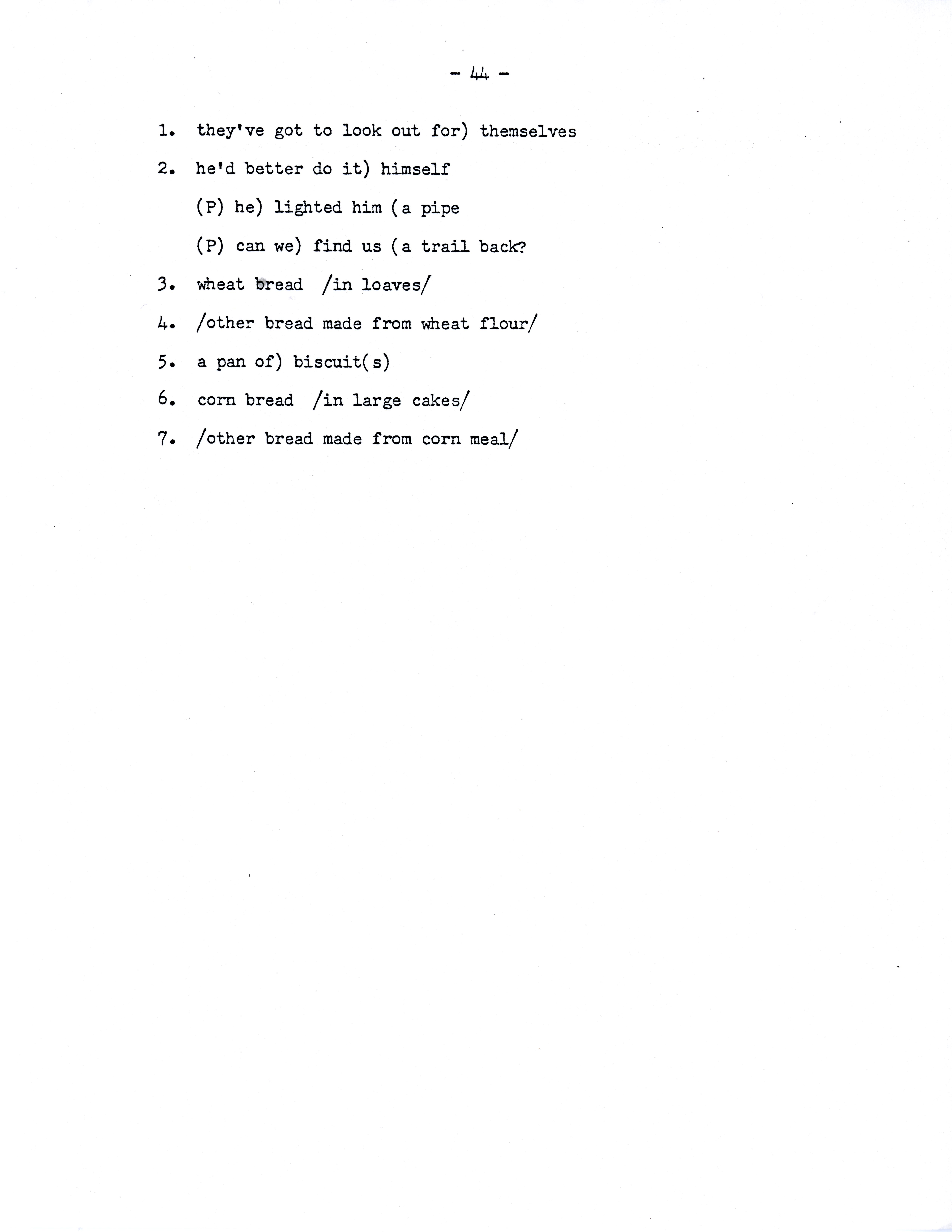 - 44 -

1. they've got to look out for) themselves

2. he'd better do it) himself

(P) he) lighted him (a pipe

(P) can we) find us (a trail back?

3. wheat bread /in loaves/

4. /other bread made from wheat flour/

5. a pan of) biscuit(s)

6. corn bread /in large cakes/

7. /other bread made from corn meal/